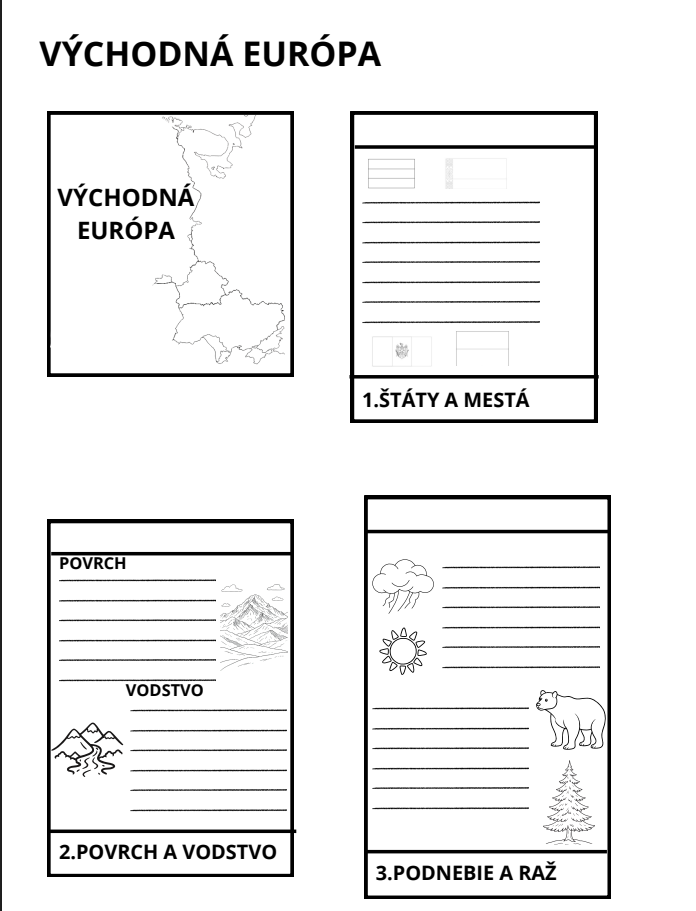 VÝCHODNÁ EURÓPA

VÝCHODNÁ EURÓPA

1.ŠTÁTY A MESTÁ

POVRCH

VODSTVO

2.POVRCH A VODSTVO

3.PODNEBIE A RAŽ